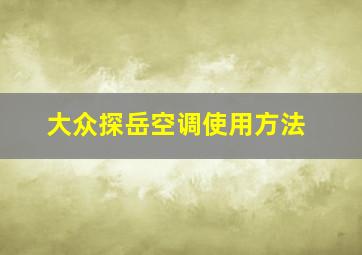 大众探岳空调使用方法